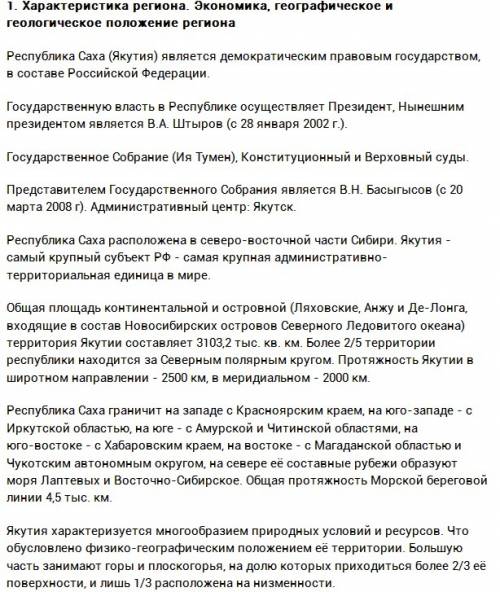 1. Характеристика региона. Экономика, географическое и геологическое положение региона

Республика Саха (Якутия) является демократическим правовым государством, в составе Российской Федерации.

Государственную власть в Республике осуществляет Президент, Нынешним президентом является В.А. Штыров (с 28 января 2002 г.).

Государственное Собрание (Ия Тумен), Конституционный и Верховный суды.

Представителем Государственного Собрания является В.Н. Басыгысов (с 20 марта 2008 г). Административный центр: Якутск.

Республика Саха расположена в северо-восточной части Сибири. Якутия - самый крупный субъект РФ - самая крупная административно-территориальная единица в мире.

Общая площадь континентальной и островной (Ляховские, Анжу и Де-Лонга, входящие в состав Новосибирских островов Северного Ледовитого океана) территория Якутии составляет 3103,2 тыс. кв. км. Более 2/5 территории республики находится за Северным полярным кругом. Протяжность Якутии в широтном направлении - 2500 км, в меридиальном - 2000 км.

Республика Саха граничит на западе с Красноярским краем, на юго-западе - с Иркутской областью, на юге - с Амурской и Читинской областями, на юго-востоке - с Хабаровским краем, на востоке - с Магаданской областью и Чукотским автономным округом, на севере её составные рубежи образуют моря Лаптевых и Восточно-Сибирское. Общая протяжность Морской береговой линии 4,5 тыс. км.

Якутия характеризуется многообразием природных условий и ресурсов. Что обусловлено физико-географическим положением её территории. Большую часть занимают горы и плоскогорья, на долю которых приходиться более 2/3 её поверхности, и лишь 1/3 расположена на низменности.